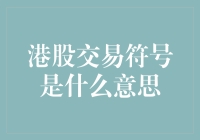 港股交易符号是什么意思